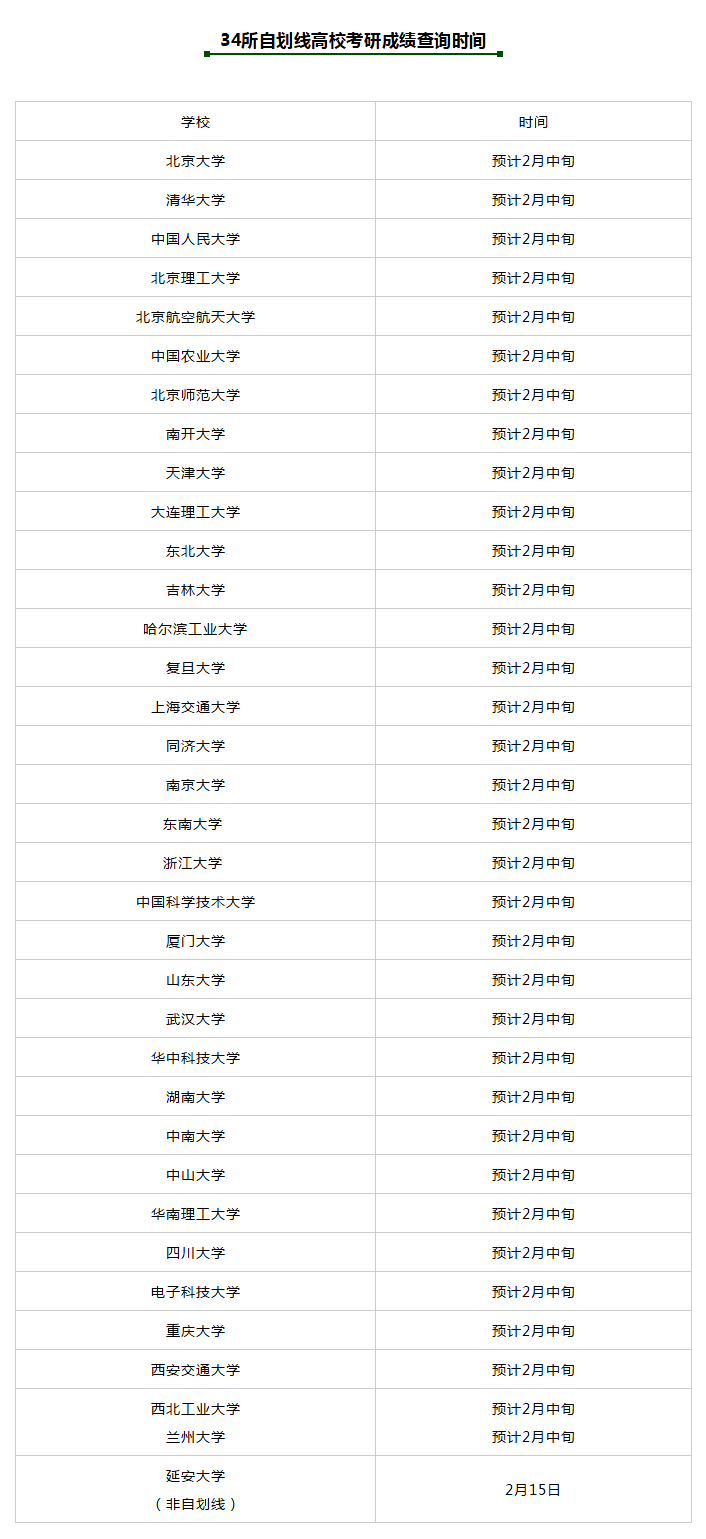 34所自划线高校考研成绩查询时间

| 学校 | 时间 |
|---|---|
| 北京大学 | 预计2月中旬 |
| 清华大学 | 预计2月中旬 |
| 中国人民大学 | 预计2月中旬 |
| 北京理工大学 | 预计2月中旬 |
| 北京航空航天大学 | 预计2月中旬 |
| 中国农业大学 | 预计2月中旬 |
| 北京师范大学 | 预计2月中旬 |
| 南开大学 | 预计2月中旬 |
| 天津大学 | 预计2月中旬 |
| 大连理工大学 | 预计2月中旬 |
| 东北大学 | 预计2月中旬 |
| 吉林大学 | 预计2月中旬 |
| 哈尔滨工业大学 | 预计2月中旬 |
| 复旦大学 | 预计2月中旬 |
| 上海交通大学 | 预计2月中旬 |
| 同济大学 | 预计2月中旬 |
| 南京大学 | 预计2月中旬 |
| 东南大学 | 预计2月中旬 |
| 浙江大学 | 预计2月中旬 |
| 中国科学技术大学 | 预计2月中旬 |
| 厦门大学 | 预计2月中旬 |
| 山东大学 | 预计2月中旬 |
| 武汉大学 | 预计2月中旬 |
| 华中科技大学 | 预计2月中旬 |
| 湖南大学 | 预计2月中旬 |
| 中南大学 | 预计2月中旬 |
| 中山大学 | 预计2月中旬 |
| 华南理工大学 | 预计2月中旬 |
| 四川大学 | 预计2月中旬 |
| 电子科技大学 | 预计2月中旬 |
| 重庆大学 | 预计2月中旬 |
| 西安交通大学 | 预计2月中旬 |
| 西北工业大学 兰州大学 | 预计2月中旬 预计2月中旬 |
| 延安大学 （非自划线） | 2月15日 |